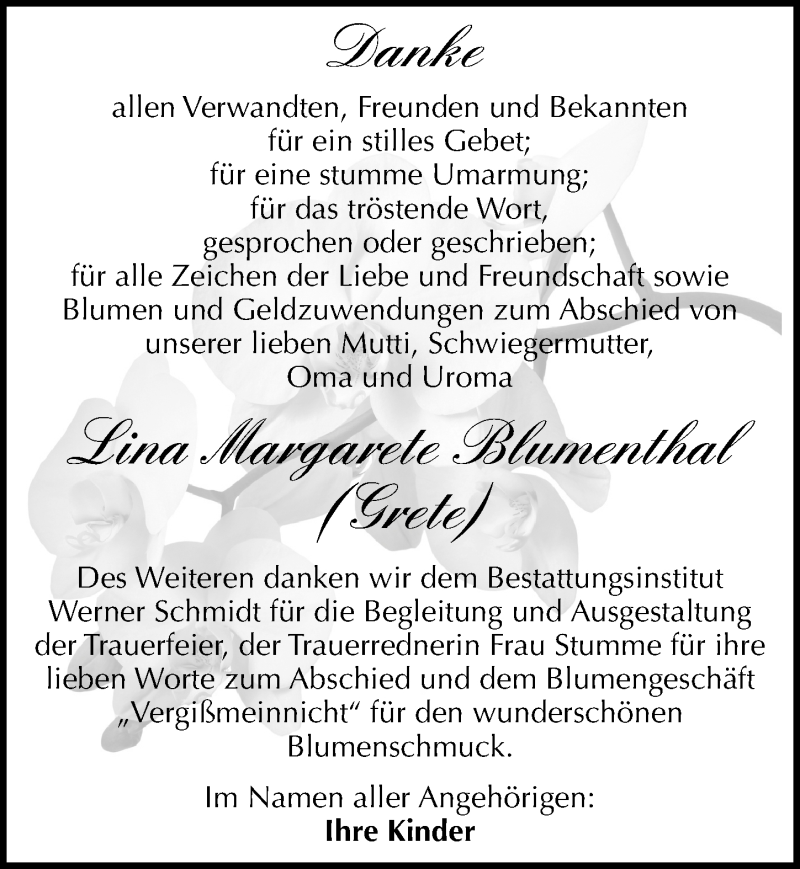 Danke

allen Verwandten, Freunden und Bekannten
für ein stilles Gebet;
für eine stumme Umarmung;
für das tröstende Wort,
gesprochen oder geschrieben;
für alle Zeichen der Liebe und Freundschaft sowie
Blumen und Geldzuwendungen zum Abschied von
unserer lieben Mutti, Schwiegermutter,
Oma und Uroma

Lina Margarete Blumenthal
(Grete)

Des Weiteren danken wir dem Bestattungsinstitut Werner Schmidt für die Begleitung und Ausgestaltung der Trauerfeier, der Trauerrednerin Frau Stumme für ihre lieben Worte zum Abschied und dem Blumengeschäft „Vergißmeinnicht“ für den wunderschönen Blumenschmuck.

Im Namen aller Angehörigen:
Ihre Kinder